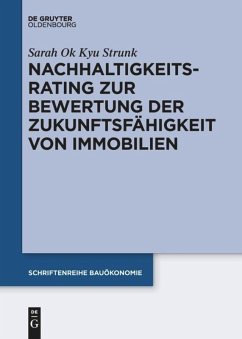 DE GRUYTER
OLDENBOURG

Sarah Ok Kyu Strunk

NACHHALTIGKEITS-RATING ZUR BEWERTUNG DER ZUKUNFTSFÄHIGKEIT VON IMMOBILIEN

SCHRIFTENREIHE BAUÖKONOMIE

DE
G